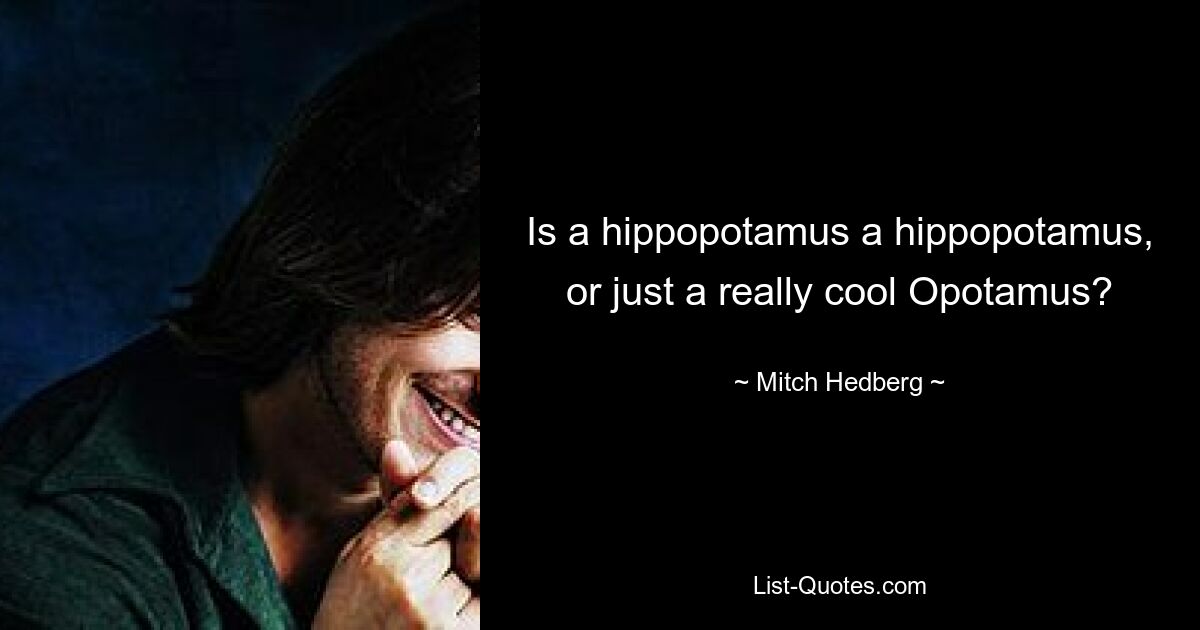 Is a hippopotamus a hippopotamus, or just a really cool Opotamus?

~ Mitch Hedberg ~

List-Quotes.com